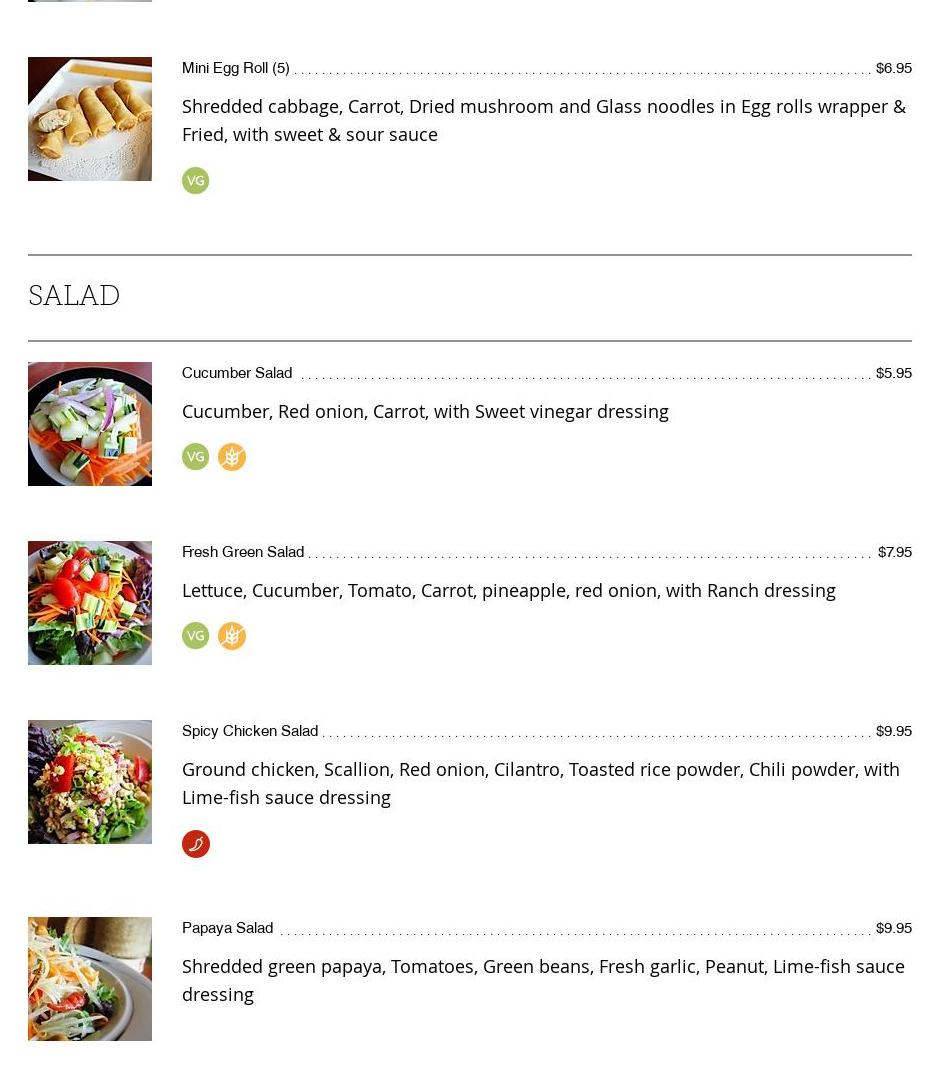 Mini Egg Roll (5) $6.95

Shredded cabbage, Carrot, Dried mushroom and Glass noodles in Egg rolls wrapper & Fried, with sweet & sour sauce

VG

SALAD

Cucumber Salad $5.95

Cucumber, Red onion, Carrot, with Sweet vinegar dressing

VG

Fresh Green Salad $7.95

Lettuce, Cucumber, Tomato, Carrot, pineapple, red onion, with Ranch dressing

VG

Spicy Chicken Salad $9.95

Ground chicken, Scallion, Red onion, Cilantro, Toasted rice powder, Chili powder, with Lime-fish sauce dressing

Papaya Salad $9.95

Shredded green papaya, Tomatoes, Green beans, Fresh garlic, Peanut, Lime-fish sauce dressing